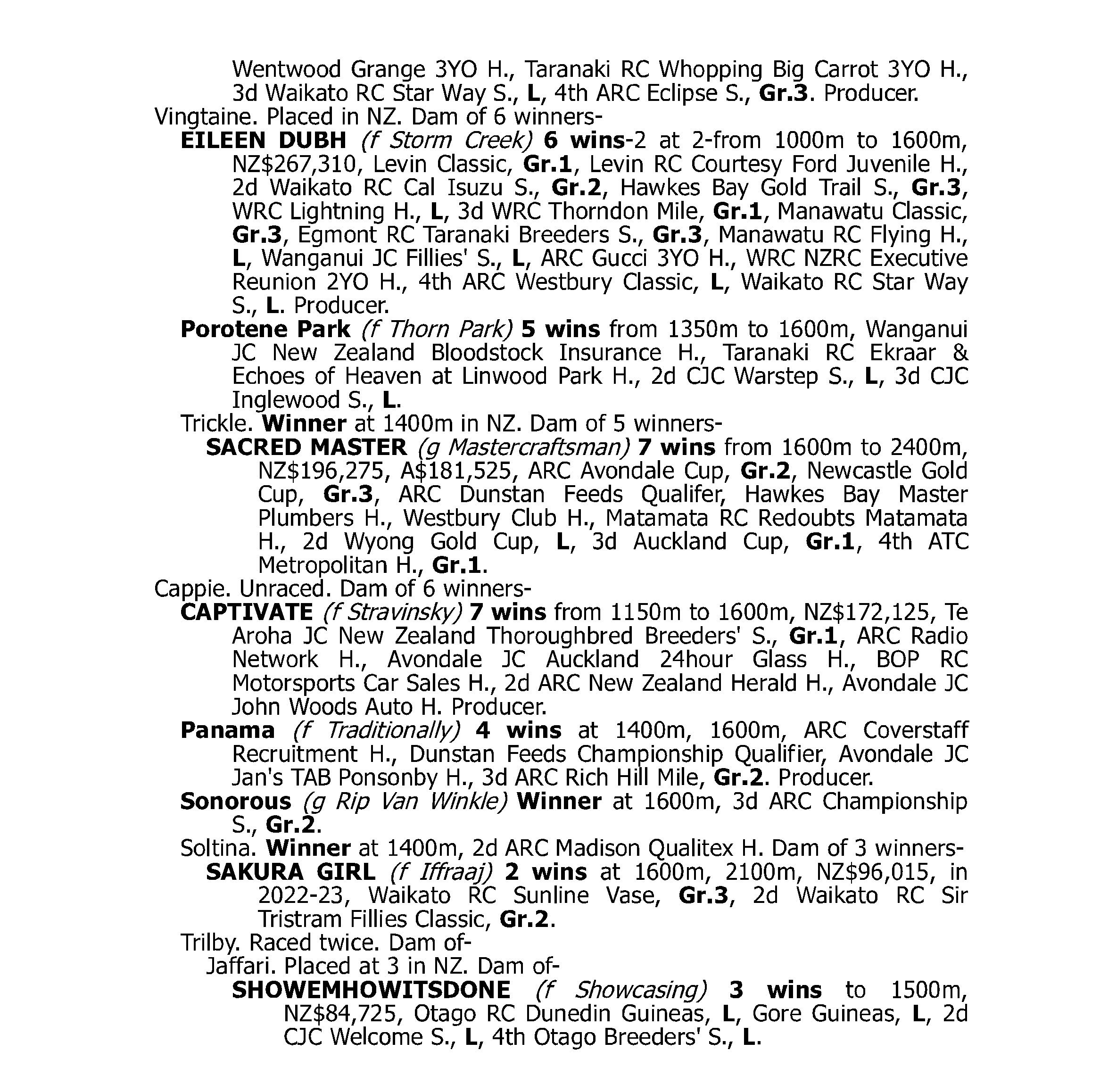 Wentwood Grange 3YO H., Taranaki RC Whopping Big Carrot 3YO H., 3d Waikato RC Star Way S., L, 4th ARC Eclipse S., Gr.3. Producer.

Vingtaine. Placed in NZ. Dam of 6 winners-

EILEEN DUBH (f Storm Creek) 6 wins-2 at 2-from 1000m to 1600m, NZ$267,310, Levin Classic, Gr.1, Levin RC Courtesy Ford Juvenile H., 2d Waikato RC Cal Isuzu S., Gr.2, Hawkes Bay Gold Trail S., Gr.3, WRC Lightning H., L, 3d WRC Thorndon Mile, Gr.1, Manawatu Classic, Gr.3, Egmont RC Taranaki Breeders S., Gr.3, Manawatu RC Flying H., L, Wanganui JC Fillies' S., L, ARC Gucci 3YO H., WRC NZRC Executive Reunion 2YO H., 4th ARC Westbury Classic, L, Waikato RC Star Way S., L. Producer.

Porotene Park (f Thorn Park) 5 wins from 1350m to 1600m, Wanganui JC New Zealand Bloodstock Insurance H., Taranaki RC Ekraar & Echoes of Heaven at Linwood Park H., 2d CJC Warstep S., L, 3d CJC Inglewood S., L.

Trickle. Winner at 1400m in NZ. Dam of 5 winners-

SACRED MASTER (g Mastercraftsman) 7 wins from 1600m to 2400m, NZ$196,275, A$181,525, ARC Avondale Cup, Gr.2, Newcastle Gold Cup, Gr.3, ARC Dunstan Feeds Qualifer, Hawkes Bay Master Plumbers H., Westbury Club H., Matamata RC Redoubts Matamata H., 2d Wyong Gold Cup, L, 3d Auckland Cup, Gr.1, 4th ATC Metropolitan H., Gr.1.

Cappie. Unraced. Dam of 6 winners-

CAPTIVATE (f Stravinsky) 7 wins from 1150m to 1600m, NZ$172,125, Te Aroha JC New Zealand Thoroughbred Breeders' S., Gr.1, ARC Radio Network H., Avondale JC Auckland 24hour Glass H., BOP RC Motorsports Car Sales H., 2d ARC New Zealand Herald H., Avondale JC John Woods Auto H. Producer.

Panama (f Traditionally) 4 wins at 1400m, 1600m, ARC Coverstaff Recruitment H., Dunstan Feeds Championship Qualifier, Avondale JC Jan's TAB Ponsonby H., 3d ARC Rich Hill Mile, Gr.2. Producer.

Sonorous (g Rip Van Winkle) Winner at 1600m, 3d ARC Championship S., Gr.2.

Soltina. Winner at 1400m, 2d ARC Madison Qualitex H. Dam of 3 winners-

SAKURA GIRL (f Iffraaj) 2 wins at 1600m, 2100m, NZ$96,015, in 2022-23, Waikato RC Sunline Vase, Gr.3, 2d Waikato RC Sir Tristram Fillies Classic, Gr.2.

Trilby. Raced twice. Dam of-

Jaffari. Placed at 3 in NZ. Dam of-

SHOWEMHOWITSDONE (f Showcasing) 3 wins to 1500m, NZ$84,725, Otago RC Dunedin Guineas, L, Gore Guineas, L, 2d CJC Welcome S., L, 4th Otago Breeders' S., L.